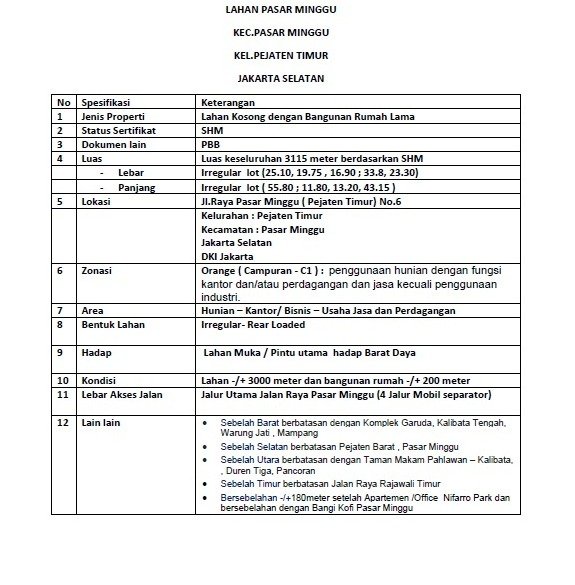 LAHAN PASAR MINGGU

KEC.PASAR MINGGU

KEL.PEJATEN TIMUR

JAKARTA SELATAN

| No | Spesifikasi | Keterangan |
|---|---|---|
| 1 | Jenis Properti | Lahan Kosong dengan Bangunan Rumah Lama |
| 2 | Status Sertifikat | SHM |
| 3 | Dokumen lain | PBB |
| 4 | Luas | Luas keseluruhan 3115 meter berdasarkan SHM |
|  | - Lebar | Irregular lot (25.10, 19.75 , 16.90 ; 33.8, 23.30) |
|  | - Panjang | Irregular lot ( 55.80 ; 11.80, 13.20, 43.15 ) |
| 5 | Lokasi | Jl.Raya Pasar Minggu ( Pejaten Timur) No.6 |
|  |  | Kelurahan : Pejaten Timur Kecamatan : Pasar Minggu Jakarta Selatan DKI Jakarta |
| 6 | Zonasi | Orange ( Campuran - C1 ) : penggunaan hunian dengan fungsi kantor dan/atau perdagangan dan jasa kecuali penggunaan industri. |
| 7 | Area | Hunian – Kantor/ Bisnis – Usaha Jasa dan Perdagangan |
| 8 | Bentuk Lahan | Irregular- Rear Loaded |
| 9 | Hadap | Lahan Muka / Pintu utama hadap Barat Daya |
| 10 | Kondisi | Lahan -/+ 3000 meter dan bangunan rumah -/+ 200 meter |
| 11 | Lebar Akses Jalan | Jalur Utama Jalan Raya Pasar Minggu (4 Jalur Mobil separator) |
| 12 | Lain lain | • Sebelah Barat berbatasan dengan Komplek Garuda, Kalibata Tengah, Warung Jati , Mampang • Sebelah Selatan berbatasan Pejaten Barat , Pasar Minggu • Sebelah Utara berbatasan dengan Taman Makam Pahlawan – Kalibata, , Duren Tiga, Pancoran • Sebelah Timur berbatasan Jalan Raya Rajawali Timur • Bersebelahan -/+180meter setelah Apartemen /Office Nifarro Park dan bersebelahan dengan Bangi Kofi Pasar Minggu |